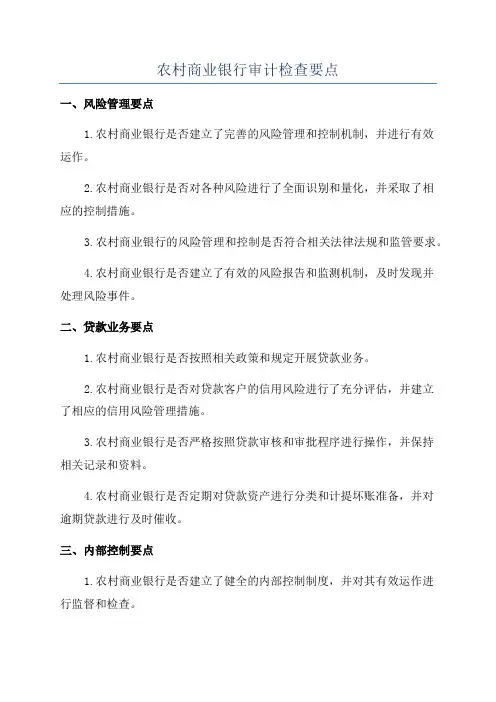 农村商业银行审计检查要点

一、风险管理要点

1.农村商业银行是否建立了完善的风险管理和控制机制，并进行有效运作。

2.农村商业银行是否对各种风险进行了全面识别和量化，并采取了相应的控制措施。

3.农村商业银行的风险管理和控制是否符合相关法律法规和监管要求。

4.农村商业银行是否建立了有效的风险报告和监测机制，及时发现并处理风险事件。

二、贷款业务要点

1.农村商业银行是否按照相关政策和规定开展贷款业务。

2.农村商业银行是否对贷款客户的信用风险进行了充分评估，并建立了相应的信用风险管理措施。

3.农村商业银行是否严格按照贷款审核和审批程序进行操作，并保持相关记录和资料。

4.农村商业银行是否定期对贷款资产进行分类和计提坏账准备，并对逾期贷款进行及时催收。

三、内部控制要点

1.农村商业银行是否建立了健全的内部控制制度，并对其有效运作进行监督和检查。